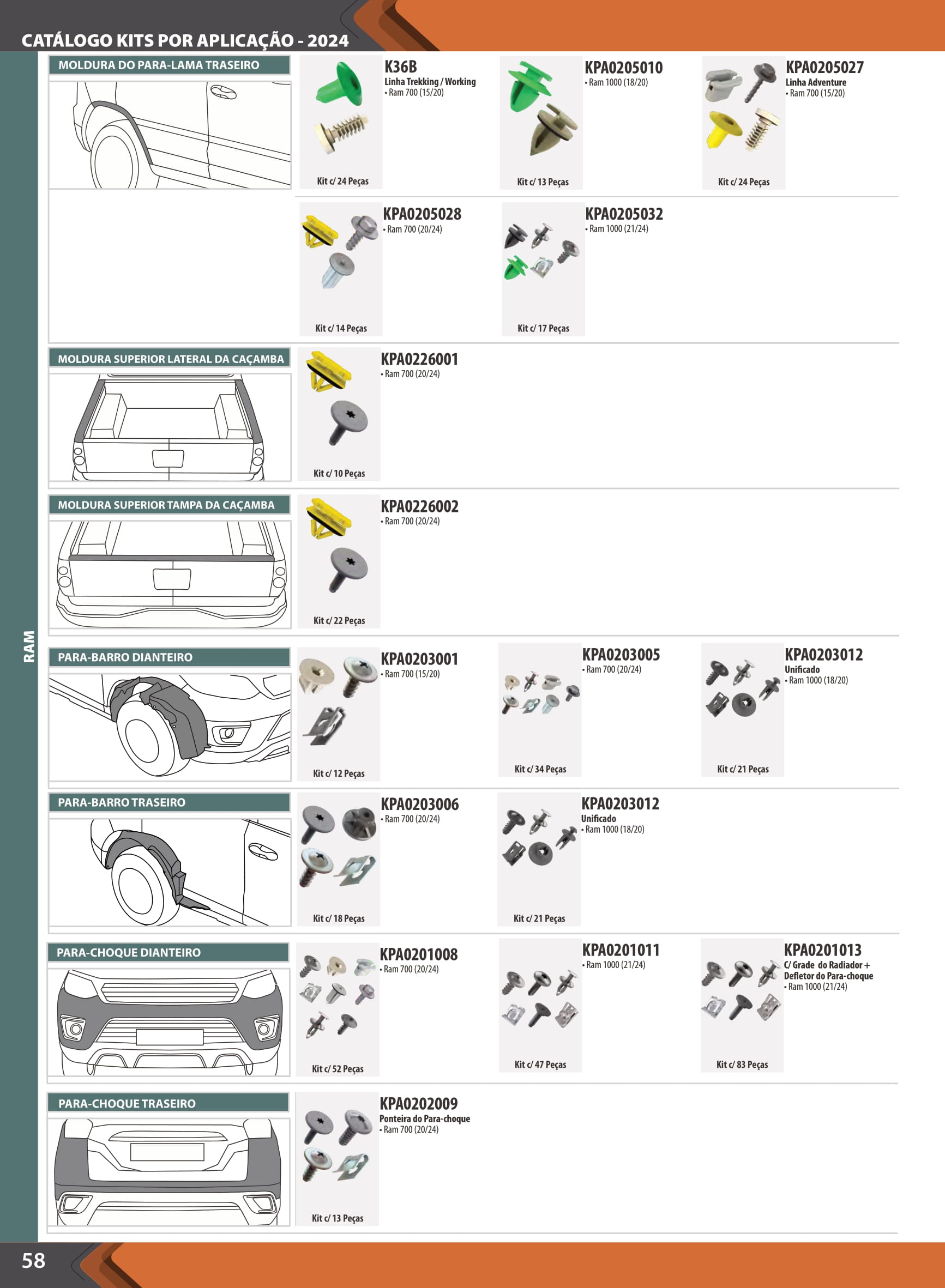 CATÁLOGO KITS POR APLICAÇÃO - 2024

RAM

MOLDURA DO PARA-LAMA TRASEIRO

K36B
Linha Trekking / Working
• Ram 700 (15/20)
Kit c/ 24 Peças

KPA0205010
• Ram 1000 (18/20)
Kit c/ 13 Peças

KPA0205027
Linha Adventure
• Ram 700 (15/20)
Kit c/ 24 Peças

KPA0205028
• Ram 700 (20/24)
Kit c/ 14 Peças

KPA0205032
• Ram 1000 (21/24)
Kit c/ 17 Peças

MOLDURA SUPERIOR LATERAL DA CAÇAMBA

KPA0226001
• Ram 700 (20/24)
Kit c/ 10 Peças

MOLDURA SUPERIOR TAMPA DA CAÇAMBA

KPA0226002
• Ram 700 (20/24)
Kit c/ 22 Peças

PARA-BARRO DIANTEIRO

KPA0203001
• Ram 700 (15/20)
Kit c/ 12 Peças

KPA0203005
• Ram 700 (20/24)
Kit c/ 34 Peças

KPA0203012
Unificado
• Ram 1000 (18/20)
Kit c/ 21 Peças

PARA-BARRO TRASEIRO

KPA0203006
• Ram 700 (20/24)
Kit c/ 18 Peças

KPA0203012
Unificado
• Ram 1000 (18/20)
Kit c/ 21 Peças

PARA-CHOQUE DIANTEIRO

KPA0201008
• Ram 700 (20/24)
Kit c/ 52 Peças

KPA0201011
• Ram 1000 (21/24)
Kit c/ 47 Peças

KPA0201013
C/ Grade do Radiador + Defletor do Para-choque
• Ram 1000 (21/24)
Kit c/ 83 Peças

PARA-CHOQUE TRASEIRO

KPA0202009
Ponteira do Para-choque
• Ram 700 (20/24)
Kit c/ 13 Peças

58